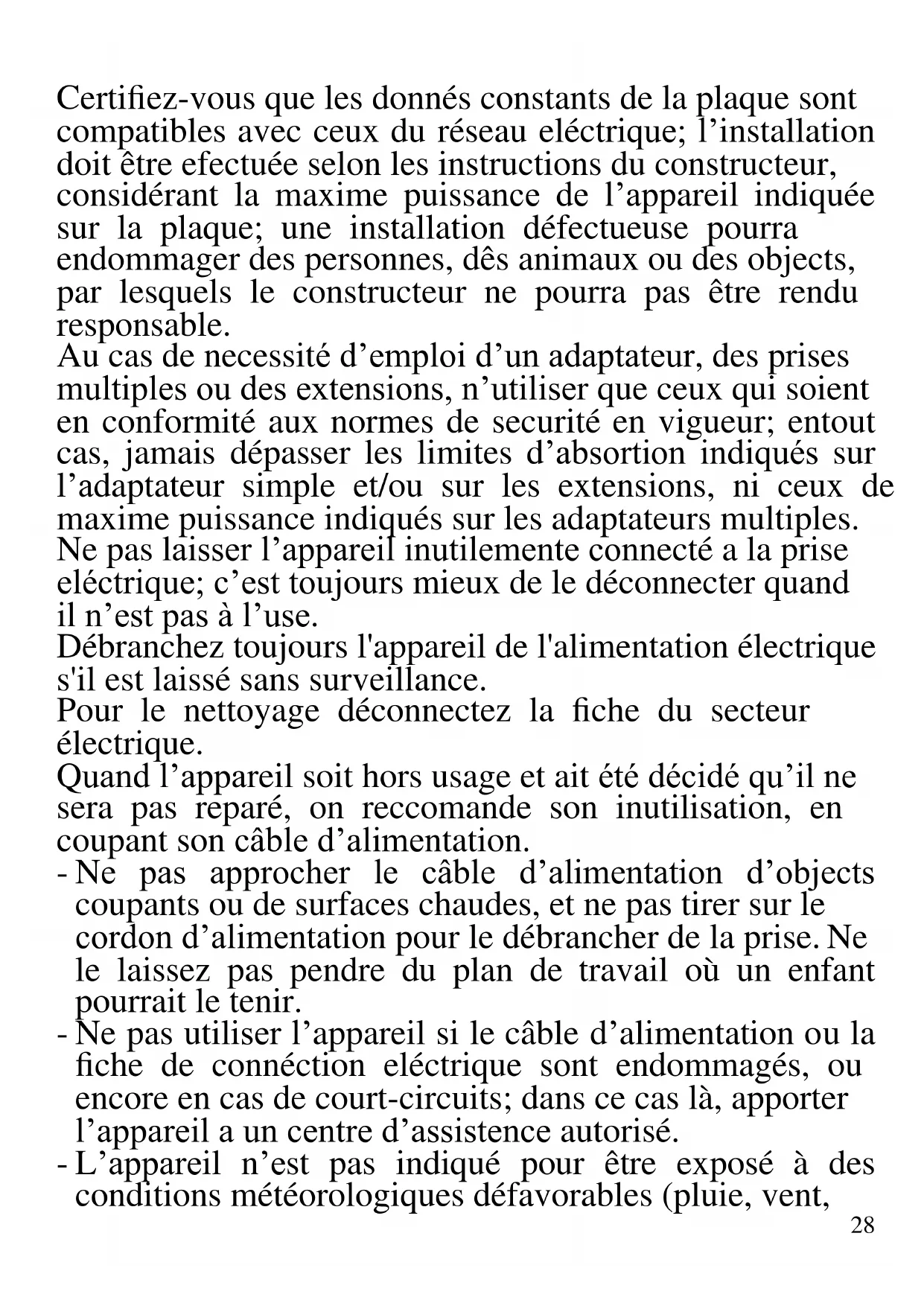 Certifiez-vous que les donnés constants de la plaque sont compatibles avec ceux du réseau eléctrique; l’installation doit être efectuée selon les instructions du constructeur, considérant la maxime puissance de l’appareil indiquée sur la plaque; une installation défectueuse pourra endommager des personnes, dês animaux ou des objects, par lesquels le constructeur ne pourra pas être rendu responsable.
Au cas de necessité d’emploi d’un adaptateur, des prises multiples ou des extensions, n’utiliser que ceux qui soient en conformité aux normes de securité en vigueur; entout cas, jamais dépasser les limites d’absortion indiqués sur l’adaptateur simple et/ou sur les extensions, ni ceux de maxime puissance indiqués sur les adaptateurs multiples.
Ne pas laisser l’appareil inutilemente connecté a la prise eléctrique; c’est toujours mieux de le déconnecter quand il n’est pas à l’use.
Débranchez toujours l'appareil de l'alimentation électrique s'il est laissé sans surveillance.
Pour le nettoyage déconnectez la fiche du secteur électrique.
Quand l’appareil soit hors usage et ait été décidé qu’il ne sera pas reparé, on reccomande son inutilisation, en coupant son câble d’alimentation.
- Ne pas approcher le câble d’alimentation d’objects coupants ou de surfaces chaudes, et ne pas tirer sur le cordon d’alimentation pour le débrancher de la prise. Ne le laissez pas pendre du plan de travail où un enfant pourrait le tenir.
- Ne pas utiliser l’appareil si le câble d’alimentation ou la fiche de connéction eléctrique sont endommagés, ou encore en cas de court-circuits; dans ce cas là, apporter l’appareil a un centre d’assistence autorisé.
- L’appareil n’est pas indiqué pour être exposé à des conditions météorologiques défavorables (pluie, vent,
28